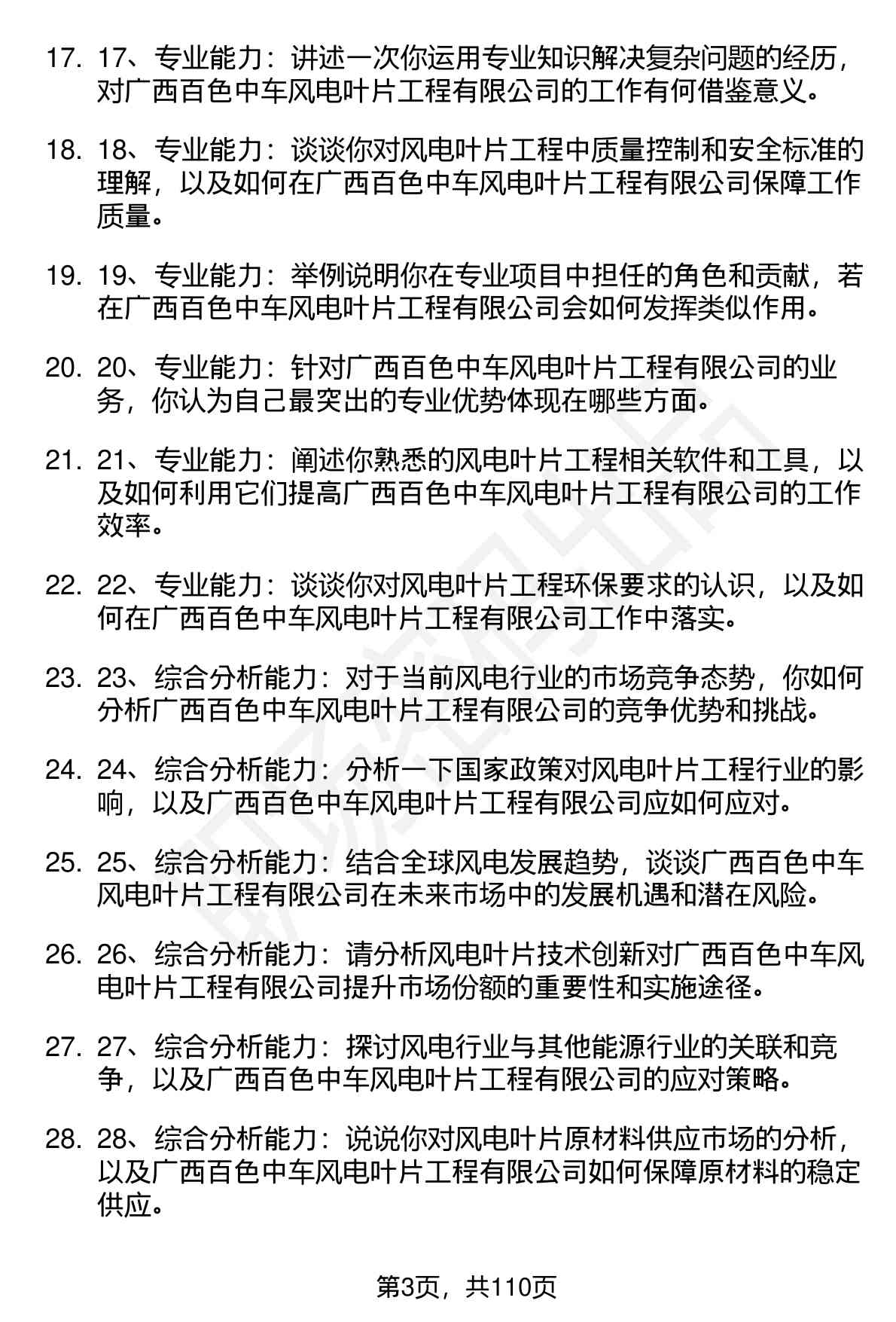 17. 17、专业能力：讲述一次你运用专业知识解决复杂问题的经历，对广西百色中车风电叶片工程有限公司的工作有何借鉴意义。

18. 18、专业能力：谈谈你对风电叶片工程中质量控制和安全标准的理解，以及如何在广西百色中车风电叶片工程有限公司保障工作质量。

19. 19、专业能力：举例说明你在专业项目中担任的角色和贡献，若在广西百色中车风电叶片工程有限公司会如何发挥类似作用。

20. 20、专业能力：针对广西百色中车风电叶片工程有限公司的业务，你认为自己最突出的专业优势体现在哪些方面。

21. 21、专业能力：阐述你熟悉的风电叶片工程相关软件和工具，以及如何利用它们提高广西百色中车风电叶片工程有限公司的工作效率。

22. 22、专业能力：谈谈你对风电叶片工程环保要求的认识，以及如何在广西百色中车风电叶片工程有限公司工作中落实。

23. 23、综合分析能力：对于当前风电行业的市场竞争态势，你如何分析广西百色中车风电叶片工程有限公司的竞争优势和挑战。

24. 24、综合分析能力：分析一下国家政策对风电叶片工程行业的影响，以及广西百色中车风电叶片工程有限公司应如何应对。

25. 25、综合分析能力：结合全球风电发展趋势，谈谈广西百色中车风电叶片工程有限公司在未来市场中的发展机遇和潜在风险。

26. 26、综合分析能力：请分析风电叶片技术创新对广西百色中车风电叶片工程有限公司提升市场份额的重要性和实施途径。

27. 27、综合分析能力：探讨风电行业与其他能源行业的关联和竞争，以及广西百色中车风电叶片工程有限公司的应对策略。

28. 28、综合分析能力：说说你对风电叶片原材料供应市场的分析，以及广西百色中车风电叶片工程有限公司如何保障原材料的稳定供应。

第3页，共110页